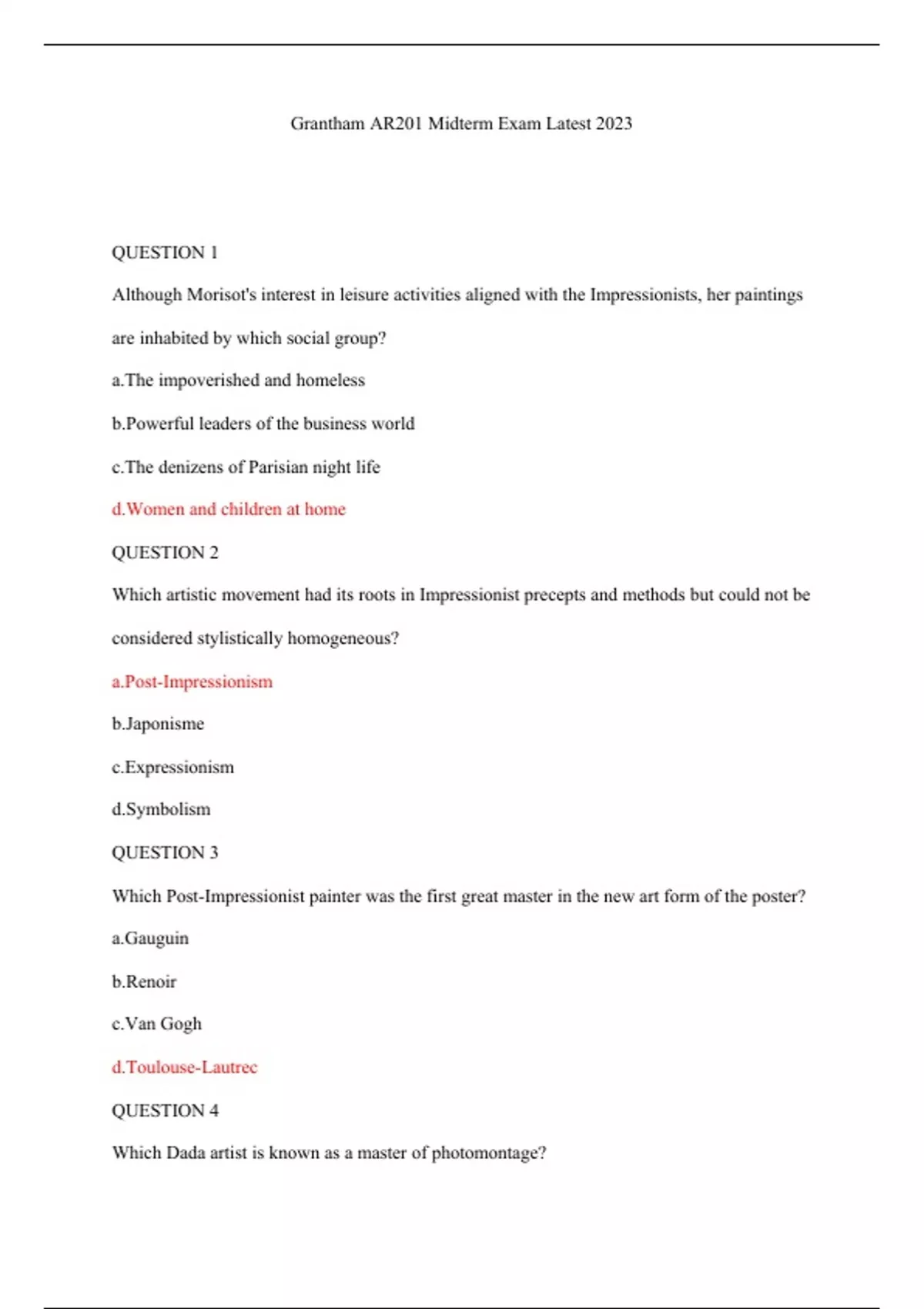 Grantham AR201 Midterm Exam Latest 2023

QUESTION 1

Although Morisot's interest in leisure activities aligned with the Impressionists, her paintings are inhabited by which social group?

a.The impoverished and homeless

b.Powerful leaders of the business world

c.The denizens of Parisian night life

d.Women and children at home

QUESTION 2

Which artistic movement had its roots in Impressionist precepts and methods but could not be considered stylistically homogeneous?

a.Post-Impressionism

b.Japonisme

c.Expressionism

d.Symbolism

QUESTION 3

Which Post-Impressionist painter was the first great master in the new art form of the poster?

a.Gauguin

b.Renoir

c.Van Gogh

d.Toulouse-Lautrec

QUESTION 4

Which Dada artist is known as a master of photomontage?